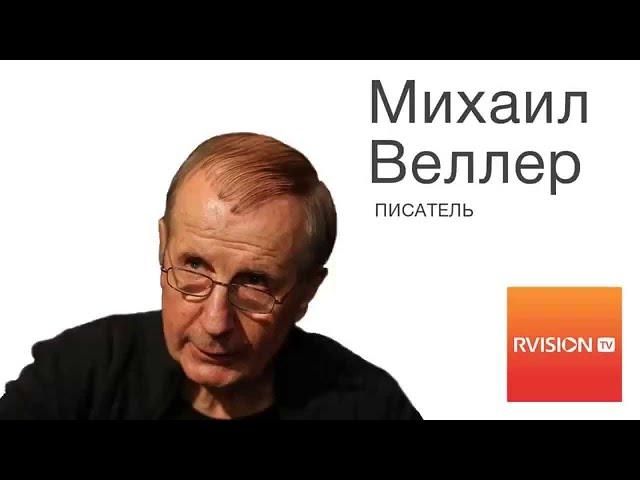 Михаил
Веллер
ПИСАТЕЛЬ

RVISION TV